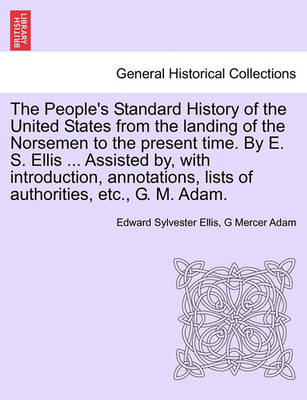 BRITISH LIBRARY

General Historical Collections

The People's Standard History of the United States from the landing of the Norsemen to the present time. By E. S. Ellis ... Assisted by, with introduction, annotations, lists of authorities, etc., G. M. Adam.

Edward Sylvester Ellis, G Mercer Adam